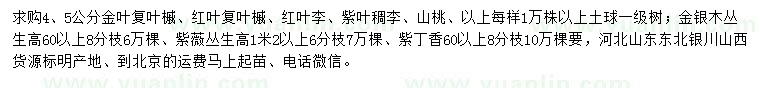 求购4、5公分金叶复叶槭、红叶复叶槭、红叶李、紫叶稠李、山桃、以上每样1万株以上土球一级树；金银木丛生高60以上8分枝6万棵、紫薇丛生高1米2以上6分枝7万棵、紫丁香60以上8分枝10万棵要，河北山东东北银川山西货源标明产地、到北京的运费马上起苗、电话微信。

www.yuanlin.com